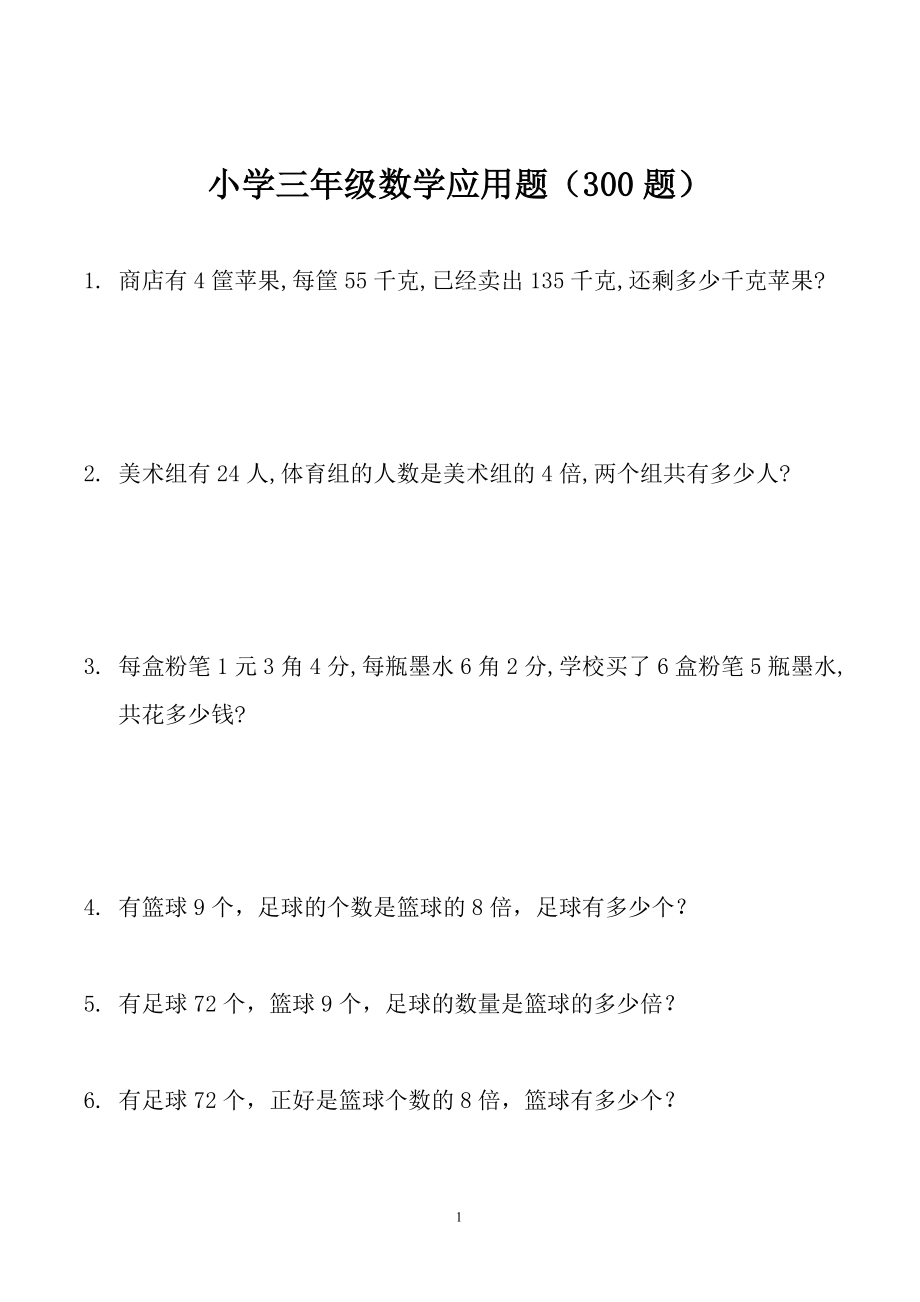 小学三年级数学应用题（300 题）

1. 商店有 4 筐苹果,每筐 55 千克,已经卖出 135 千克,还剩多少千克苹果?

2. 美术组有 24 人,体育组的人数是美术组的 4 倍,两个组共有多少人?

3. 每盒粉笔 1 元 3 角 4 分,每瓶墨水 6 角 2 分,学校买了 6 盒粉笔 5 瓶墨水,共花多少钱?

4. 有篮球 9 个，足球的个数是篮球的 8 倍，足球有多少个？

5. 有足球 72 个，篮球 9 个，足球的数量是篮球的多少倍？

6. 有足球 72 个，正好是篮球个数的 8 倍，篮球有多少个？

1